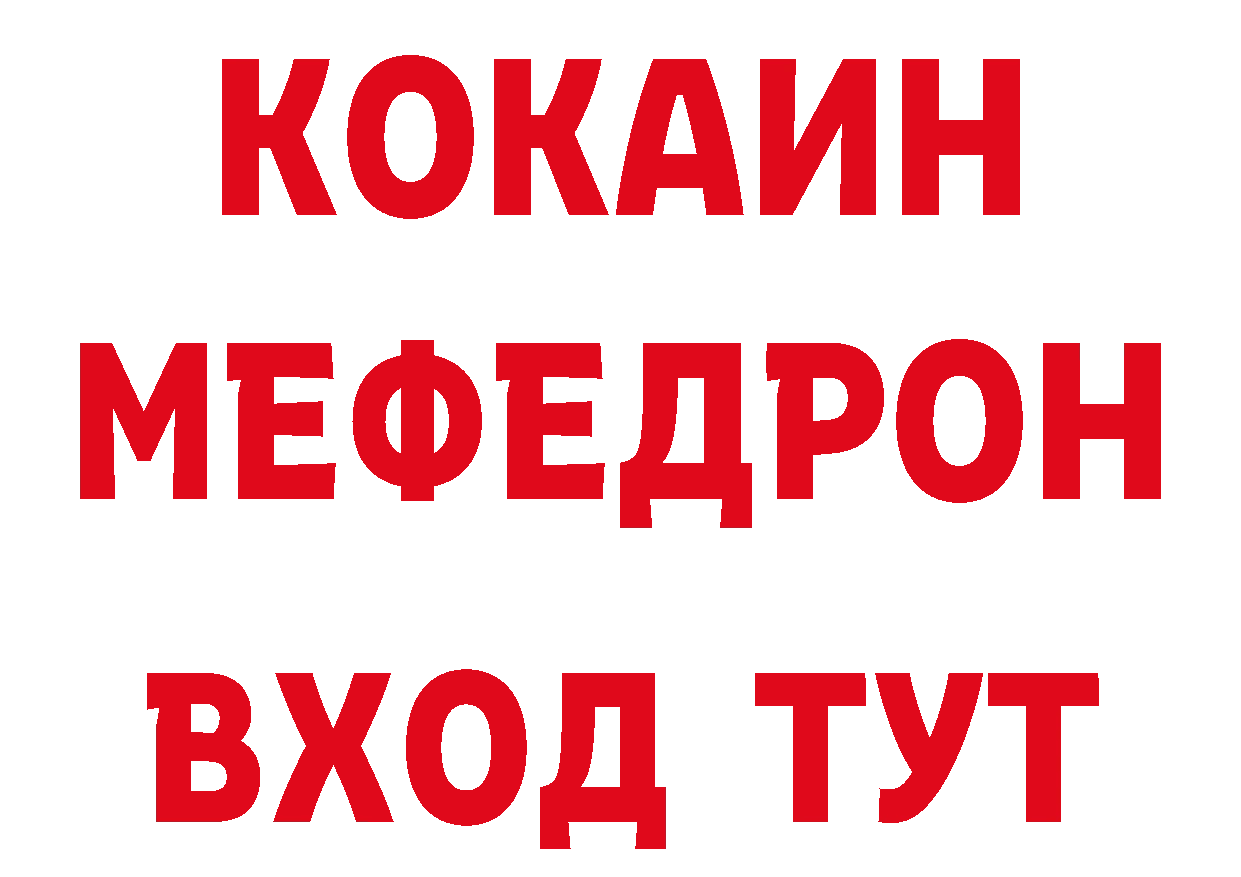 КОКАИН
МЕФЕДРОН
ВХОД ТУТ